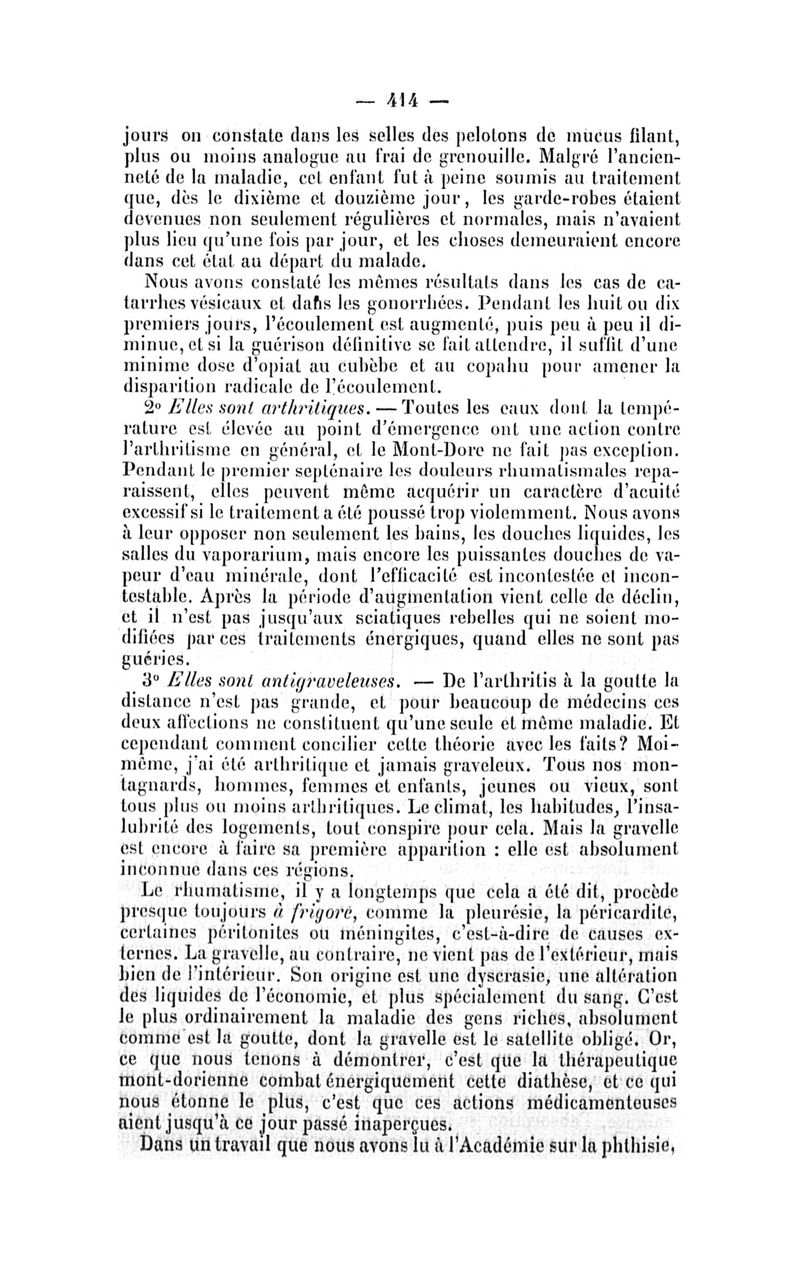 — 414 —

jours on constate dans les selles des pelotons de mucus filant, plus ou moins analogue au frai de grenouille. Malgré l'ancienneté de la maladie, cet enfant fut à peine soumis au traitement que, dès le dixième et douzième jour, les garde-robes étaient devenues non seulement régulières et normales, mais n'avaient plus lieu qu'une fois par jour, et les choses demeuraient encore dans cet état au départ du malade.

Nous avons constaté les mêmes résultats dans les cas de catarrhes vésicaux et dans les gonorrhées. Pendant les huit ou dix premiers jours, l'écoulement est augmenté, puis peu à peu il diminue, et si la guérison définitive se fait attendre, il suffit d'une minime dose d'opiat au cubèbe et au copahu pour amener la disparition radicale de l'écoulement.

2° Elles sont arthritiques. — Toutes les eaux dont la température est élevée au point d'émergence ont une action contre l'arthritisme en général, et le Mont-Dore ne fait pas exception. Pendant le premier septénaire les douleurs rhumatismales reparaissent, elles peuvent même acquérir un caractère d'acuité excessif si le traitement a été poussé trop violemment. Nous avons à leur opposer non seulement les bains, les douches liquides, les salles du vaporarium, mais encore les puissantes douches de vapeur d'eau minérale, dont l'efficacité est incontestée et incontestable. Après la période d'augmentation vient celle de déclin, et il n'est pas jusqu'aux sciatiques rebelles qui ne soient modifiées par ces traitements énergiques, quand elles ne sont pas guéries.

3° Elles sont antigraveleuses. — De l'arthritis à la goutte la distance n'est pas grande, et pour beaucoup de médecins ces deux affections ne constituent qu'une seule et même maladie. Et cependant comment concilier cette théorie avec les faits? Moi-même, j'ai été arthritique et jamais graveleux. Tous nos montagnards, hommes, femmes et enfants, jeunes ou vieux, sont tous plus ou moins arthritiques. Le climat, les habitudes, l'insalubrité des logements, tout conspire pour cela. Mais la gravelle est encore à faire sa première apparition : elle est absolument inconnue dans ces régions.

Le rhumatisme, il y a longtemps que cela a été dit, procède presque toujours à frigore, comme la pleurésie, la péricardite, certaines péritonites ou méningites, c'est-à-dire de causes externes. La gravelle, au contraire, ne vient pas de l'extérieur, mais bien de l'intérieur. Son origine est une dyscrasie, une altération des liquides de l'économie, et plus spécialement du sang. C'est le plus ordinairement la maladie des gens riches, absolument comme est la goutte, dont la gravelle est le satellite obligé. Or, ce que nous tenons à démontrer, c'est que la thérapeutique mont-dorienne combat énergiquement cette diathèse, et ce qui nous étonne le plus, c'est que ces actions médicamenteuses aient jusqu'à ce jour passé inaperçues.

Dans un travail que nous avons lu à l'Académie sur la phthisie,